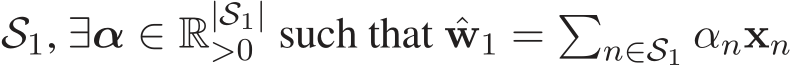 $\mathcal{S}_1$, $\exists \boldsymbol{\alpha} \in \mathbb{R}_{>0}^{|\mathcal{S}_1|}$ such that $\hat{\mathbf{w}}_1 = \sum_{n \in \mathcal{S}_1} \alpha_n \mathbf{x}_n$